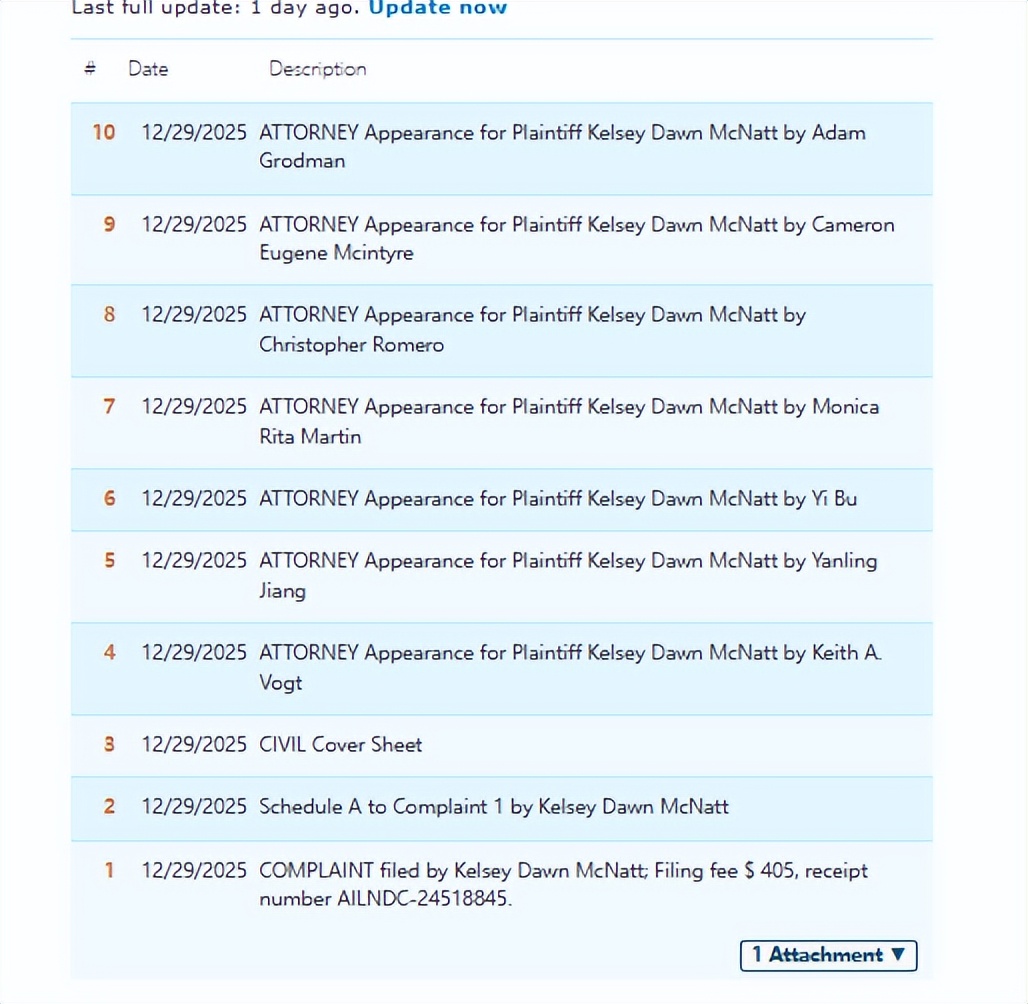 Last full update: 1 day ago. Update now

| # | Date | Description |
|---|---|---|
| 10 | 12/29/2025 | ATTORNEY Appearance for Plaintiff Kelsey Dawn McNatt by Adam Grodman |
| 9 | 12/29/2025 | ATTORNEY Appearance for Plaintiff Kelsey Dawn McNatt by Cameron Eugene Mcintyre |
| 8 | 12/29/2025 | ATTORNEY Appearance for Plaintiff Kelsey Dawn McNatt by Christopher Romero |
| 7 | 12/29/2025 | ATTORNEY Appearance for Plaintiff Kelsey Dawn McNatt by Monica Rita Martin |
| 6 | 12/29/2025 | ATTORNEY Appearance for Plaintiff Kelsey Dawn McNatt by Yi Bu |
| 5 | 12/29/2025 | ATTORNEY Appearance for Plaintiff Kelsey Dawn McNatt by Yanling Jiang |
| 4 | 12/29/2025 | ATTORNEY Appearance for Plaintiff Kelsey Dawn McNatt by Keith A. Vogt |
| 3 | 12/29/2025 | CIVIL Cover Sheet |
| 2 | 12/29/2025 | Schedule A to Complaint 1 by Kelsey Dawn McNatt |
| 1 | 12/29/2025 | COMPLAINT filed by Kelsey Dawn McNatt; Filing fee $ 405, receipt number AILNDC-24518845. |

1 Attachment ▼